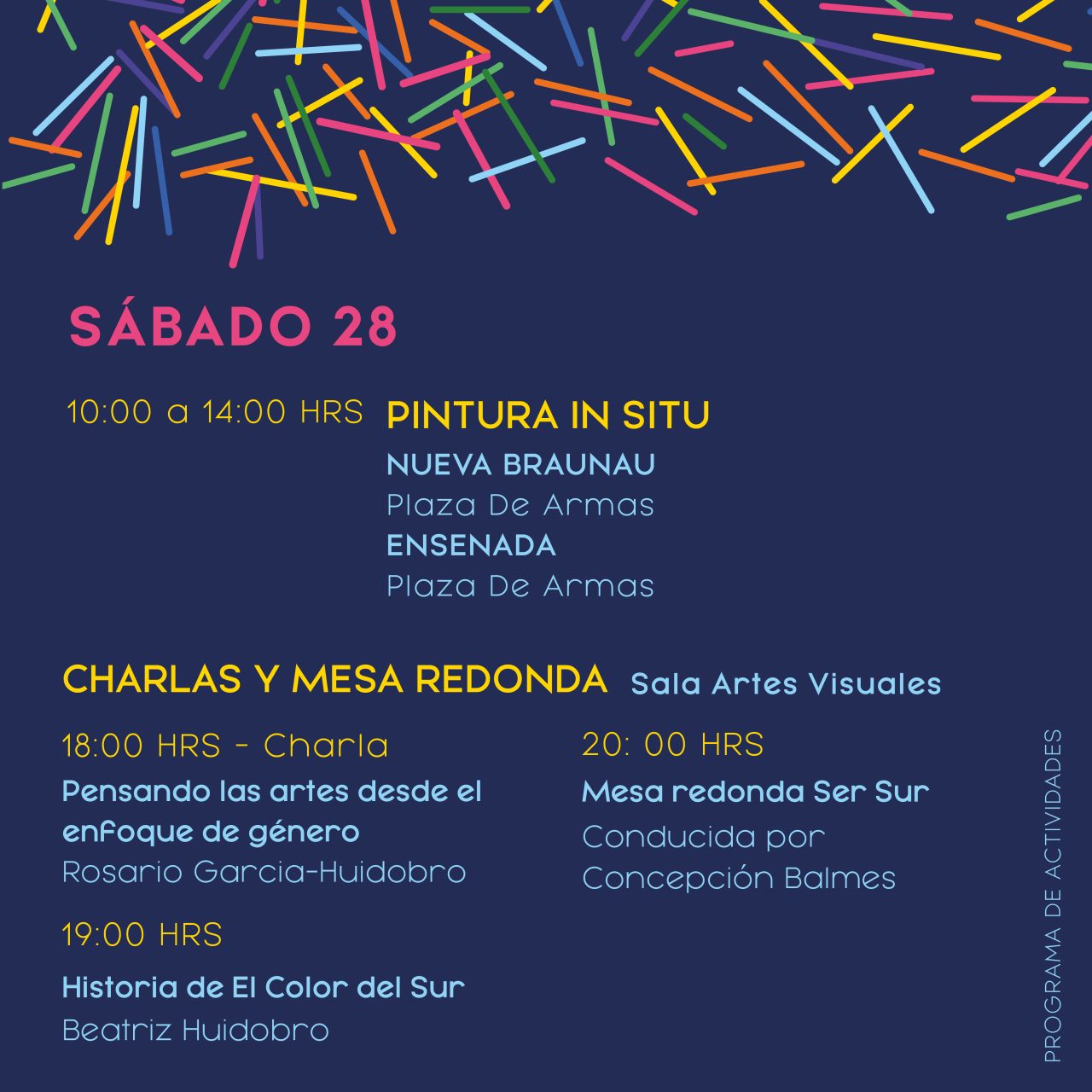 SÁBADO 28

10:00 a 14:00 HRS PINTURA IN SITU

NUEVA BRAUNAU
Plaza De Armas
ENSENADA
Plaza De Armas

CHARLAS Y MESA REDONDA Sala Artes Visuales

18:00 HRS - Charla
Pensando las artes desde el enfoque de género
Rosario Garcia-Huidobro

19:00 HRS
Historia de El Color del Sur
Beatriz Huidobro

20: 00 HRS
Mesa redonda Ser Sur
Conducida por Concepción Balmes

PROGRAMA DE ACTIVIDADES